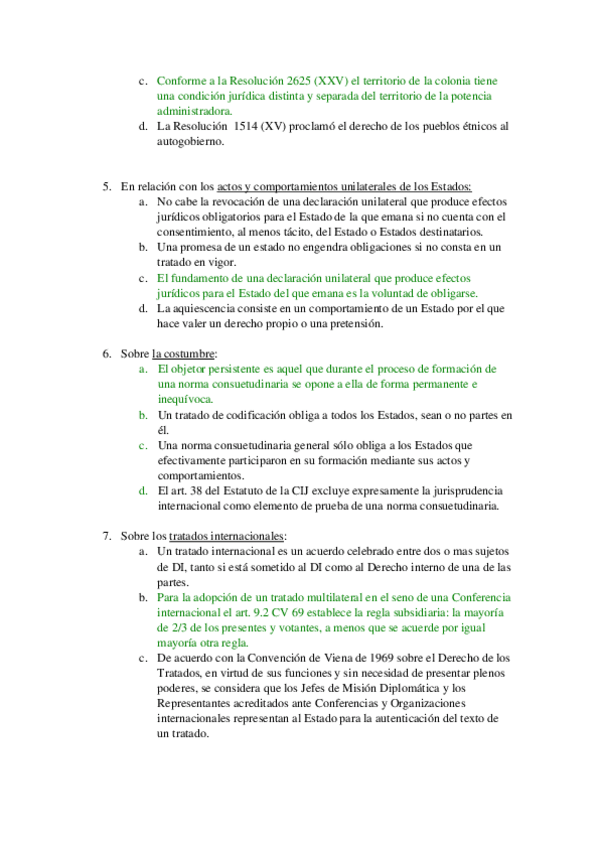 c. Conforme a la Resolución 2625 (XXV) el territorio de la colonia tiene una condición jurídica distinta y separada del territorio de la potencia administradora.
d. La Resolución 1514 (XV) proclamó el derecho de los pueblos étnicos al autogobierno.

5. En relación con los actos y comportamientos unilaterales de los Estados:
a. No cabe la revocación de una declaración unilateral que produce efectos jurídicos obligatorios para el Estado de la que emana si no cuenta con el consentimiento, al menos tácito, del Estado o Estados destinatarios.
b. Una promesa de un estado no engendra obligaciones si no consta en un tratado en vigor.
c. El fundamento de una declaración unilateral que produce efectos jurídicos para el Estado del que emana es la voluntad de obligarse.
d. La aquiescencia consiste en un comportamiento de un Estado por el que hace valer un derecho propio o una pretensión.

6. Sobre la costumbre:
a. El objetor persistente es aquel que durante el proceso de formación de una norma consuetudinaria se opone a ella de forma permanente e inequívoca.
b. Un tratado de codificación obliga a todos los Estados, sean o no partes en él.
c. Una norma consuetudinaria general sólo obliga a los Estados que efectivamente participaron en su formación mediante sus actos y comportamientos.
d. El art. 38 del Estatuto de la CIJ excluye expresamente la jurisprudencia internacional como elemento de prueba de una norma consuetudinaria.

7. Sobre los tratados internacionales:
a. Un tratado internacional es un acuerdo celebrado entre dos o mas sujetos de DI, tanto si está sometido al DI como al Derecho interno de una de las partes.
b. Para la adopción de un tratado multilateral en el seno de una Conferencia internacional el art. 9.2 CV 69 establece la regla subsidiaria: la mayoría de 2/3 de los presentes y votantes, a menos que se acuerde por igual mayoría otra regla.
c. De acuerdo con la Convención de Viena de 1969 sobre el Derecho de los Tratados, en virtud de sus funciones y sin necesidad de presentar plenos poderes, se considera que los Jefes de Misión Diplomática y los Representantes acreditados ante Conferencias y Organizaciones internacionales representan al Estado para la autenticación del texto de un tratado.